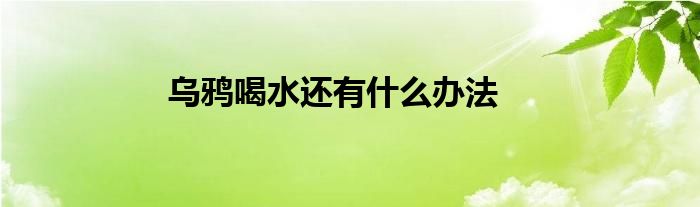 乌鸦喝水还有什么办法